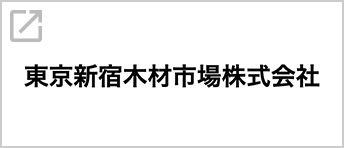 東京新宿木材市場株式会社